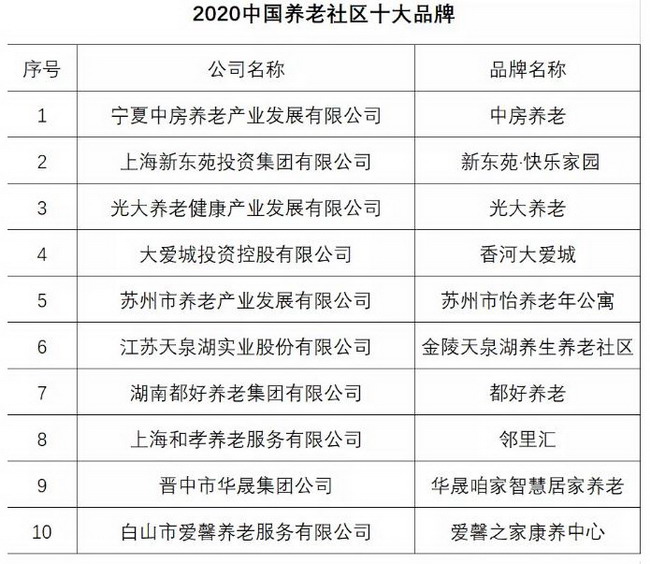 2020中国养老社区十大品牌

| 序号 | 公司名称 | 品牌名称 |
|---|---|---|
| 1 | 宁夏中房养老产业发展有限公司 | 中房养老 |
| 2 | 上海新东苑投资集团有限公司 | 新东苑·快乐家园 |
| 3 | 光大养老健康产业发展有限公司 | 光大养老 |
| 4 | 大爱城投资控股有限公司 | 香河大爱城 |
| 5 | 苏州市养老产业发展有限公司 | 苏州市怡养老年公寓 |
| 6 | 江苏天泉湖实业股份有限公司 | 金陵天泉湖养生养老社区 |
| 7 | 湖南都好养老集团有限公司 | 都好养老 |
| 8 | 上海和孝养老服务有限公司 | 邻里汇 |
| 9 | 晋中市华晟集团公司 | 华晟咱家智慧居家养老 |
| 10 | 白山市爱馨养老服务有限公司 | 爱馨之家康养中心 |